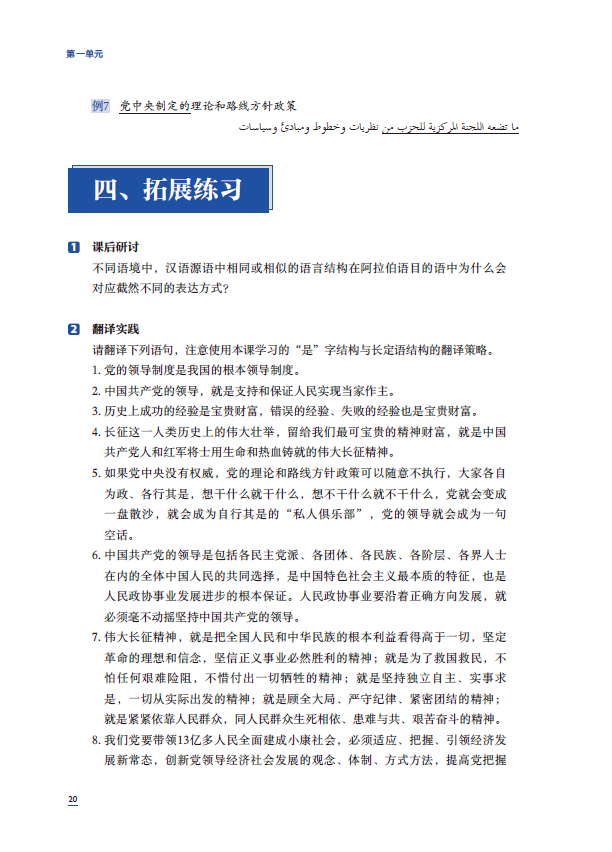 第一单元

例7 党中央制定的理论和路线方针政策

ما تضعه اللجنة المركزية للحزب من نظريات وخطوط ومبادئ وسياسات

四、拓展练习

1 课后研讨

不同语境中，汉语源语中相同或相似的语言结构在阿拉伯语目的语中为什么会对应截然不同的表达方式？

2 翻译实践

请翻译下列语句，注意使用本课学习的“是”字结构与长定语结构的翻译策略。

1. 党的领导制度是我国的根本领导制度。

2. 中国共产党的领导，就是支持和保证人民实现当家作主。

3. 历史上成功的经验是宝贵财富，错误的经验、失败的经验也是宝贵财富。

4. 长征这一人类历史上的伟大壮举，留给我们最可宝贵的精神财富，就是中国共产党人和红军将士用生命和热血铸就的伟大长征精神。

5. 如果党中央没有权威，党的理论和路线方针政策可以随意不执行，大家各自为政、各行其是，想干什么就干什么，想不干什么就不干什么，党就会变成一盘散沙，就会成为自行其是的“私人俱乐部”，党的领导就会成为一句空话。

6. 中国共产党的领导是包括各民主党派、各团体、各民族、各阶层、各界人士在内的全体中国人民的共同选择，是中国特色社会主义最本质的特征，也是人民政协事业发展进步的根本保证。人民政协事业要沿着正确方向发展，就必须毫不动摇坚持中国共产党的领导。

7. 伟大长征精神，就是把全国人民和中华民族的根本利益看得高于一切，坚定革命的理想和信念，坚信正义事业必然胜利的精神；就是为了救国救民，不怕任何艰难险阻，不惜付出一切牺牲的精神；就是坚持独立自主、实事求是，一切从实际出发的精神；就是顾全大局、严守纪律、紧密团结的精神；就是紧紧依靠人民群众，同人民群众生死相依、患难与共、艰苦奋斗的精神。

8. 我们党要带领13亿多人民全面建成小康社会，必须适应、把握、引领经济发展新常态，创新党领导经济社会发展的观念、体制、方式方法，提高党把握

20